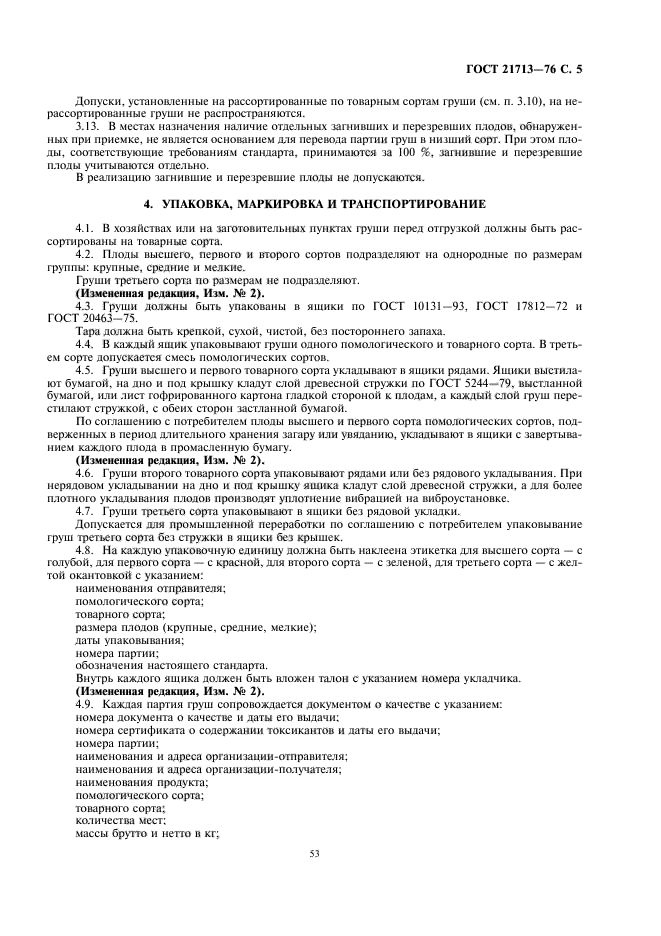 ГОСТ 21713—76 С. 5

Допуски, установленные на рассортированные по товарным сортам груши (см. п. 3.10), на нерассортированные груши не распространяются.

3.13. В местах назначения наличие отдельных загнивших и перезревших плодов, обнаруженных при приемке, не является основанием для перевода партии груш в низший сорт. При этом плоды, соответствующие требованиям стандарта, принимаются за 100 %, загнившие и перезревшие плоды учитываются отдельно.

В реализацию загнившие и перезревшие плоды не допускаются.

4. УПАКОВКА, МАРКИРОВКА И ТРАНСПОРТИРОВАНИЕ

4.1. В хозяйствах или на заготовительных пунктах груши перед отгрузкой должны быть рассортированы на товарные сорта.

4.2. Плоды высшего, первого и второго сортов подразделяют на однородные по размерам группы: крупные, средние и мелкие.

Груши третьего сорта по размерам не подразделяют.

(Измененная редакция, Изм. № 2).

4.3. Груши должны быть упакованы в ящики по ГОСТ 10131—93, ГОСТ 17812—72 и ГОСТ 20463—75.

Тара должна быть крепкой, сухой, чистой, без постороннего запаха.

4.4. В каждый ящик упаковывают груши одного помологического и товарного сорта. В третьем сорте допускается смесь помологических сортов.

4.5. Груши высшего и первого товарного сорта укладывают в ящики рядами. Ящики выстилают бумагой, на дно и под крышку кладут слой древесной стружки по ГОСТ 5244—79, выстланной бумагой, или лист гофрированного картона гладкой стороной к плодам, а каждый слой груш перестилают стружкой, с обеих сторон застланной бумагой.

По соглашению с потребителем плоды высшего и первого сорта помологических сортов, подверженных в период длительного хранения загару или увяданию, укладывают в ящики с завертыванием каждого плода в промасленную бумагу.

(Измененная редакция, Изм. № 2).

4.6. Груши второго товарного сорта упаковывают рядами или без рядового укладывания. При нерядовом укладывании на дно и под крышку ящика кладут слой древесной стружки, а для более плотного укладывания плодов производят уплотнение вибрацией на виброустановке.

4.7. Груши третьего сорта упаковывают в ящики без рядовой укладки.

Допускается для промышленной переработки по соглашению с потребителем упаковывание груш третьего сорта без стружки в ящики без крышек.

4.8. На каждую упаковочную единицу должна быть наклеена этикетка для высшего сорта — с голубой, для первого сорта — с красной, для второго сорта — с зеленой, для третьего сорта — с желтой окантовкой с указанием:

наименования отправителя;
помологического сорта;
товарного сорта;
размера плодов (крупные, средние, мелкие);
даты упаковывания;
номера партии;
обозначения настоящего стандарта.

Внутрь каждого ящика должен быть вложен талон с указанием номера укладчика.

(Измененная редакция, Изм. № 2).

4.9. Каждая партия груш сопровождается документом о качестве с указанием:
номера документа о качестве и даты его выдачи;
номера сертификата о содержании токсикантов и даты его выдачи;
номера партии;
наименования и адреса организации-отправителя;
наименования и адреса организации-получателя;
наименования продукта;
помологического сорта;
товарного сорта;
количества мест;
массы брутто и нетто в кг;

53